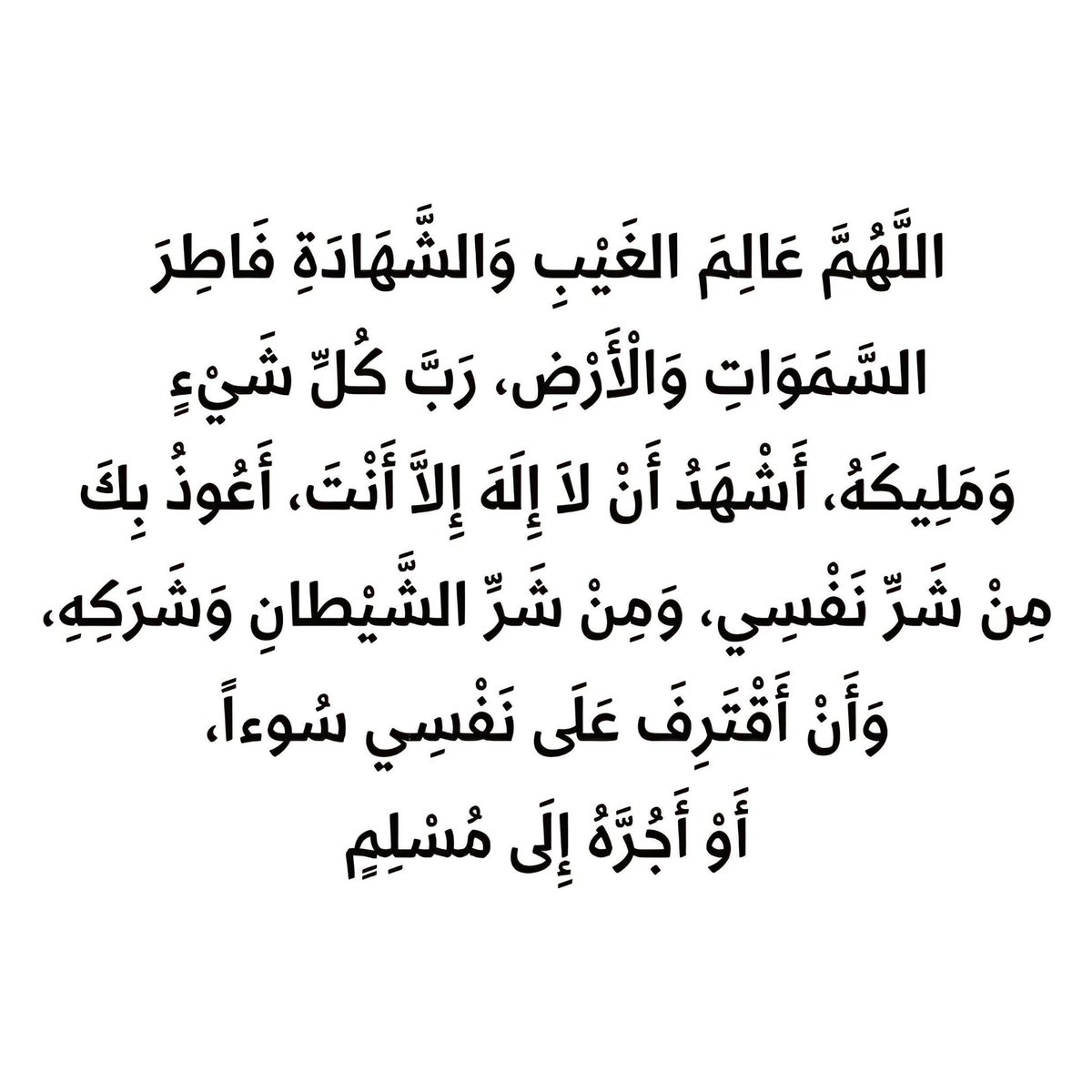 اللَّهُمَّ عَالِمَ الغَيْبِ وَالشَّهَادَةِ فَاطِرَ السَّمَوَاتِ وَالْأَرْضِ، رَبَّ كُلِّ شَيْءٍ وَمَلِيكَهُ، أَشْهَدُ أَنْ لاَ إِلَهَ إِلاَّ أَنْتَ، أَعُوذُ بِكَ مِنْ شَرِّ نَفْسِي، وَمِنْ شَرِّ الشَّيْطانِ وَشَرَكِهِ، وَأَنْ أَقْتَرِفَ عَلَى نَفْسِي سُوءاً، أَوْ أَجُرَّهُ إِلَى مُسْلِمٍ